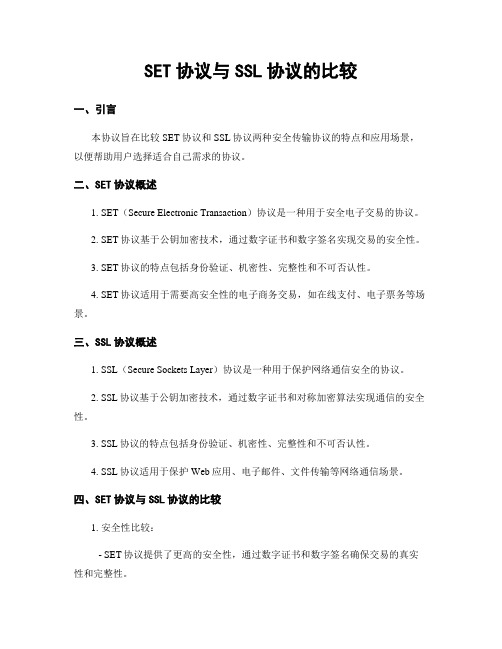 SET 协议与 SSL 协议的比较

一、引言

本协议旨在比较 SET 协议和 SSL 协议两种安全传输协议的特点和应用场景，以便帮助用户选择适合自己需求的协议。

二、SET 协议概述

1. SET（Secure Electronic Transaction）协议是一种用于安全电子交易的协议。

2. SET 协议基于公钥加密技术，通过数字证书和数字签名实现交易的安全性。

3. SET 协议的特点包括身份验证、机密性、完整性和不可否认性。

4. SET 协议适用于需要高安全性的电子商务交易，如在线支付、电子票务等场景。

三、SSL 协议概述

1. SSL（Secure Sockets Layer）协议是一种用于保护网络通信安全的协议。

2. SSL 协议基于公钥加密技术，通过数字证书和对称加密算法实现通信的安全性。

3. SSL 协议的特点包括身份验证、机密性、完整性和不可否认性。

4. SSL 协议适用于保护 Web 应用、电子邮件、文件传输等网络通信场景。

四、SET 协议与 SSL 协议的比较

1. 安全性比较：

- SET 协议提供了更高的安全性，通过数字证书和数字签名确保交易的真实性和完整性。